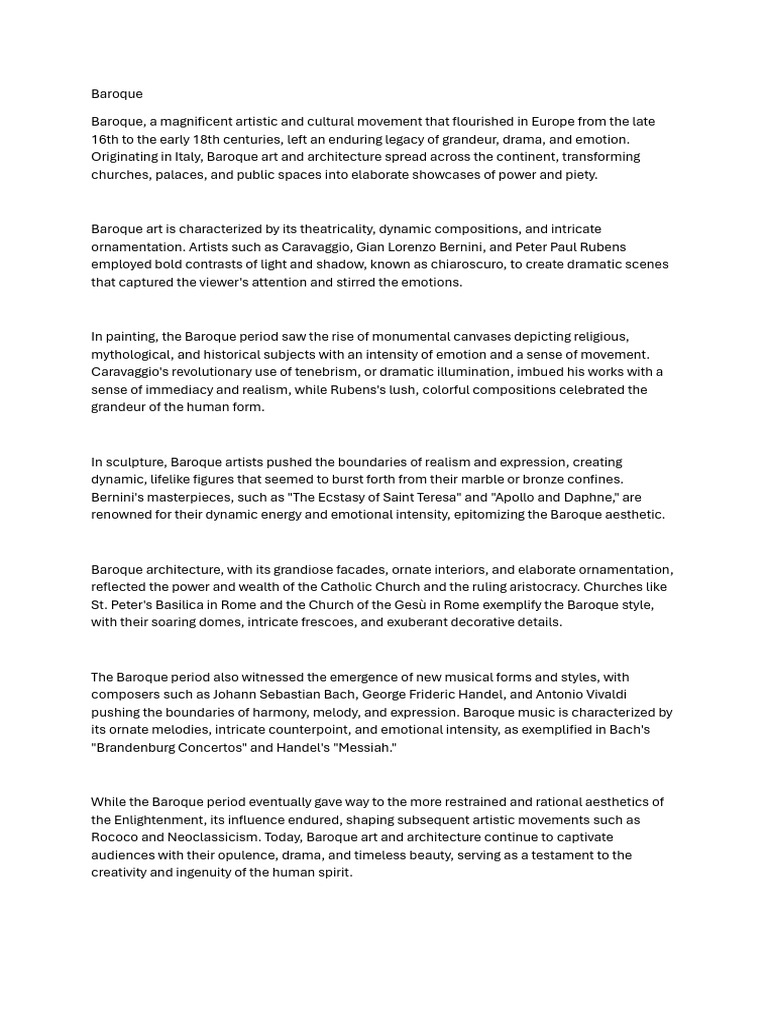 Baroque

Baroque, a magnificent artistic and cultural movement that flourished in Europe from the late 16th to the early 18th centuries, left an enduring legacy of grandeur, drama, and emotion. Originating in Italy, Baroque art and architecture spread across the continent, transforming churches, palaces, and public spaces into elaborate showcases of power and piety.

Baroque art is characterized by its theatricality, dynamic compositions, and intricate ornamentation. Artists such as Caravaggio, Gian Lorenzo Bernini, and Peter Paul Rubens employed bold contrasts of light and shadow, known as chiaroscuro, to create dramatic scenes that captured the viewer's attention and stirred the emotions.

In painting, the Baroque period saw the rise of monumental canvases depicting religious, mythological, and historical subjects with an intensity of emotion and a sense of movement. Caravaggio's revolutionary use of tenebrism, or dramatic illumination, imbued his works with a sense of immediacy and realism, while Rubens's lush, colorful compositions celebrated the grandeur of the human form.

In sculpture, Baroque artists pushed the boundaries of realism and expression, creating dynamic, lifelike figures that seemed to burst forth from their marble or bronze confines. Bernini's masterpieces, such as "The Ecstasy of Saint Teresa" and "Apollo and Daphne," are renowned for their dynamic energy and emotional intensity, epitomizing the Baroque aesthetic.

Baroque architecture, with its grandiose facades, ornate interiors, and elaborate ornamentation, reflected the power and wealth of the Catholic Church and the ruling aristocracy. Churches like St. Peter's Basilica in Rome and the Church of the Gesù in Rome exemplify the Baroque style, with their soaring domes, intricate frescoes, and exuberant decorative details.

The Baroque period also witnessed the emergence of new musical forms and styles, with composers such as Johann Sebastian Bach, George Frideric Handel, and Antonio Vivaldi pushing the boundaries of harmony, melody, and expression. Baroque music is characterized by its ornate melodies, intricate counterpoint, and emotional intensity, as exemplified in Bach's "Brandenburg Concertos" and Handel's "Messiah."

While the Baroque period eventually gave way to the more restrained and rational aesthetics of the Enlightenment, its influence endured, shaping subsequent artistic movements such as Rococo and Neoclassicism. Today, Baroque art and architecture continue to captivate audiences with their opulence, drama, and timeless beauty, serving as a testament to the creativity and ingenuity of the human spirit.